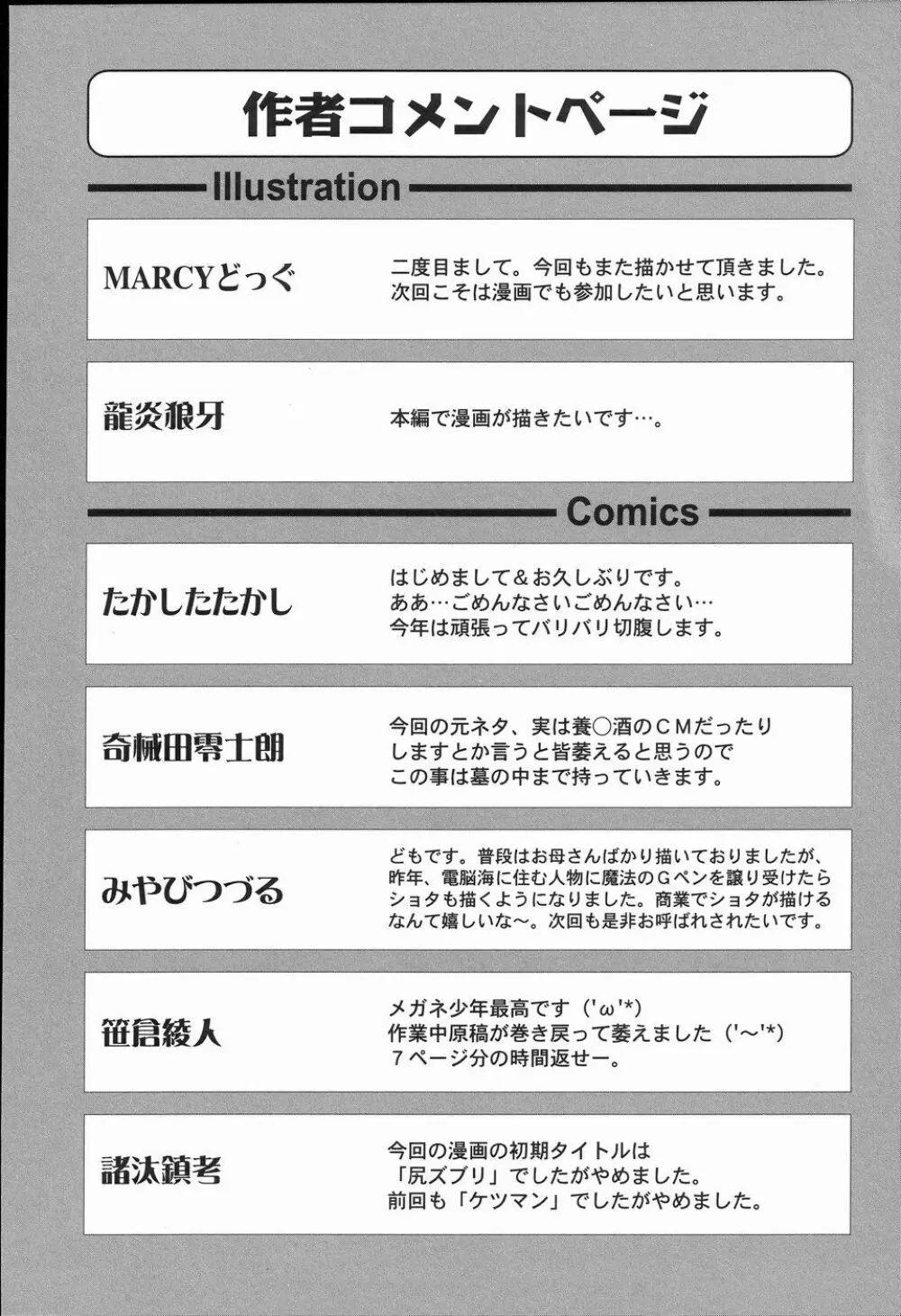 作者コメントページ

Illustration

MARCYどっぐ

二度目まして。今回もまた描かせて頂きました。次回こそは漫画でも参加したいと思います。

龍炎狼牙

本編で漫画が描きたいです…。

Comics

たかしたたかし

はじめまして＆お久しぶりです。
ああ…ごめんなさいごめんなさい…
今年は頑張ってバリバリ切腹します。

奇械田零士朗

今回の元ネタ、実は養○酒のＣＭだったりしますとか言うと皆萎えると思うのでこの事は墓の中まで持っていきます。

みやびつづる

どもです。普段はお母さんばかり描いておりましたが、昨年、電脳海に住む人物に魔法のＧペンを譲り受けたらショタも描くようになりました。商業でショタが描けるなんて嬉しいな～。次回も是非お呼ばれされたいです。

笹倉綾人

メガネ少年最高です（'ω'*）
作業中原稿が巻き戻って萎えました（'～'*）
７ページ分の時間返せー。

諸汰鎮考

今回の漫画の初期タイトルは
「尻ズブリ」でしたがやめました。
前回も「ケツマン」でしたがやめました。